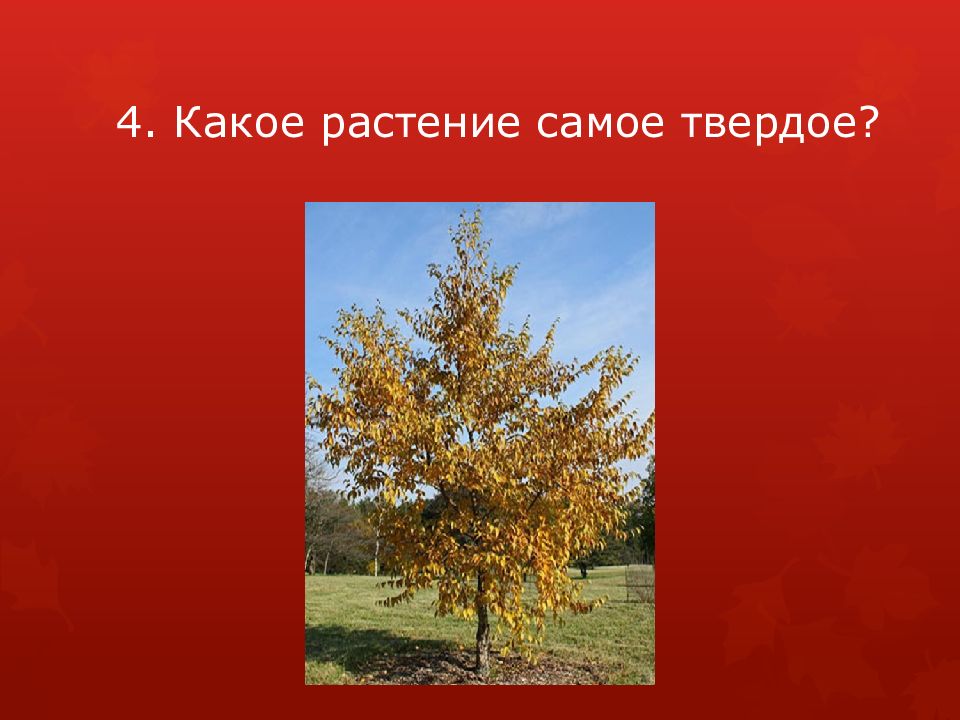 4. Какое растение самое твердое?